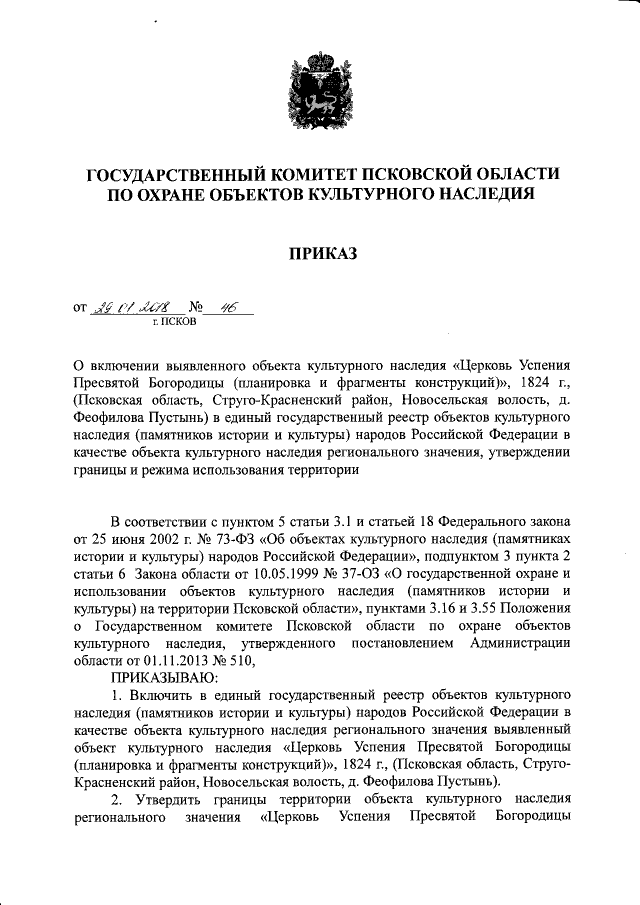 ГОСУДАРСТВЕННЫЙ КОМИТЕТ ПСКОВСКОЙ ОБЛАСТИ ПО ОХРАНЕ ОБЪЕКТОВ КУЛЬТУРНОГО НАСЛЕДИЯ

ПРИКАЗ

от 29.01.2018 № 46
г. ПСКОВ

О включении выявленного объекта культурного наследия «Церковь Успения Пресвятой Богородицы (планировка и фрагменты конструкций)», 1824 г., (Псковская область, Струго-Красненский район, Новосельская волость, д. Феофилова Пустынь) в единый государственный реестр объектов культурного наследия (памятников истории и культуры) народов Российской Федерации в качестве объекта культурного наследия регионального значения, утверждении границы и режима использования территории

В соответствии с пунктом 5 статьи 3.1 и статьей 18 Федерального закона от 25 июня 2002 г. № 73-ФЗ «Об объектах культурного наследия (памятниках истории и культуры) народов Российской Федерации», подпунктом 3 пункта 2 статьи 6 Закона области от 10.05.1999 № 37-ОЗ «О государственной охране и использовании объектов культурного наследия (памятников истории и культуры) на территории Псковской области», пунктами 3.16 и 3.55 Положения о Государственном комитете Псковской области по охране объектов культурного наследия, утвержденного постановлением Администрации области от 01.11.2013 № 510,

ПРИКАЗЫВАЮ:

1. Включить в единый государственный реестр объектов культурного наследия (памятников истории и культуры) народов Российской Федерации в качестве объекта культурного наследия регионального значения выявленный объект культурного наследия «Церковь Успения Пресвятой Богородицы (планировка и фрагменты конструкций)», 1824 г., (Псковская область, Струго-Красненский район, Новосельская волость, д. Феофилова Пустынь).

2. Утвердить границы территории объекта культурного наследия регионального значения «Церковь Успения Пресвятой Богородицы